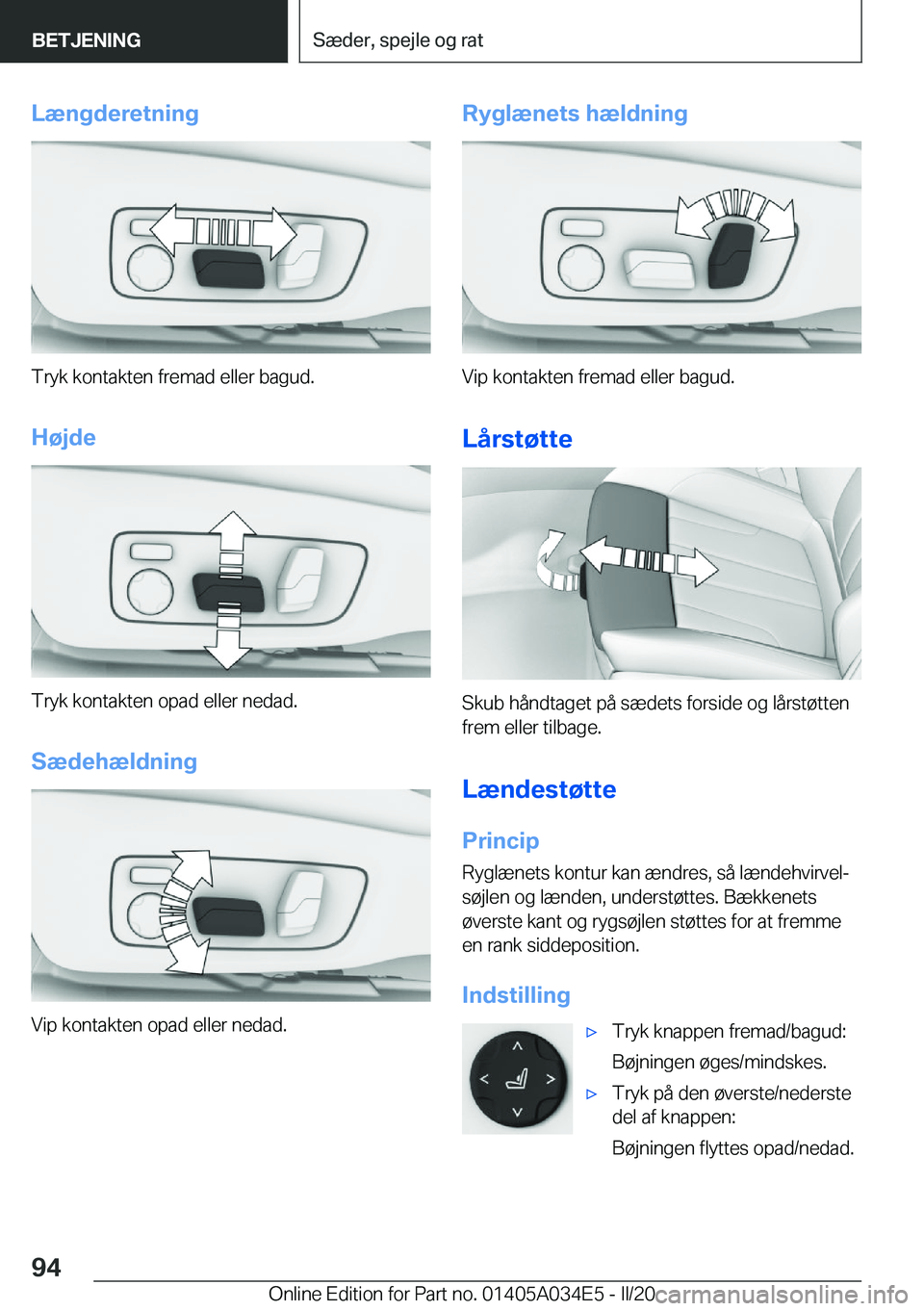 BETJENING

Sæder, spejle og rat

Længderetning

Tryk kontakten fremad eller bagud.

Højde

Tryk kontakten opad eller nedad.

Sædehældning

Vip kontakten opad eller nedad.

Ryglænets hældning

Vip kontakten fremad eller bagud.

Lårstøtte

Skub håndtaget på sædets forside og lårstøtten frem eller tilbage.

Lændestøtte

Princip

Ryglænets kontur kan ændres, så lændehvirvelsøjlen og lænden, understøttes. Bækkenets øverste kant og rygsøjlen støttes for at fremme en rank siddeposition.

Indstilling

▷ Tryk knappen fremad/bagud:

Bøjningen øges/mindskes.

▷ Tryk på den øverste/nederste del af knappen:

Bøjningen flyttes opad/nedad.

94

Online Edition for Part no. 01405A034E5 - II/20

carmanualsonline.info